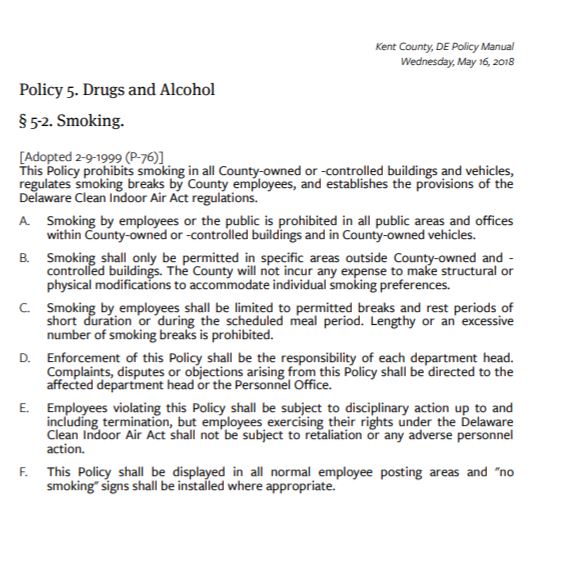 Kent County, DE Policy Manual
Wednesday, May 16, 2018

Policy 5. Drugs and Alcohol

§ 5-2. Smoking.

[Adopted 2-9-1999 (P-76)]
This Policy prohibits smoking in all County-owned or -controlled buildings and vehicles, regulates smoking breaks by County employees, and establishes the provisions of the Delaware Clean Indoor Air Act regulations.

A. Smoking by employees or the public is prohibited in all public areas and offices within County-owned or -controlled buildings and in County-owned vehicles.

B. Smoking shall only be permitted in specific areas outside County-owned and -controlled buildings. The County will not incur any expense to make structural or physical modifications to accommodate individual smoking preferences.

C. Smoking by employees shall be limited to permitted breaks and rest periods of short duration or during the scheduled meal period. Lengthy or an excessive number of smoking breaks is prohibited.

D. Enforcement of this Policy shall be the responsibility of each department head. Complaints, disputes or objections arising from this Policy shall be directed to the affected department head or the Personnel Office.

E. Employees violating this Policy shall be subject to disciplinary action up to and including termination, but employees exercising their rights under the Delaware Clean Indoor Air Act shall not be subject to retaliation or any adverse personnel action.

F. This Policy shall be displayed in all normal employee posting areas and "no smoking" signs shall be installed where appropriate.